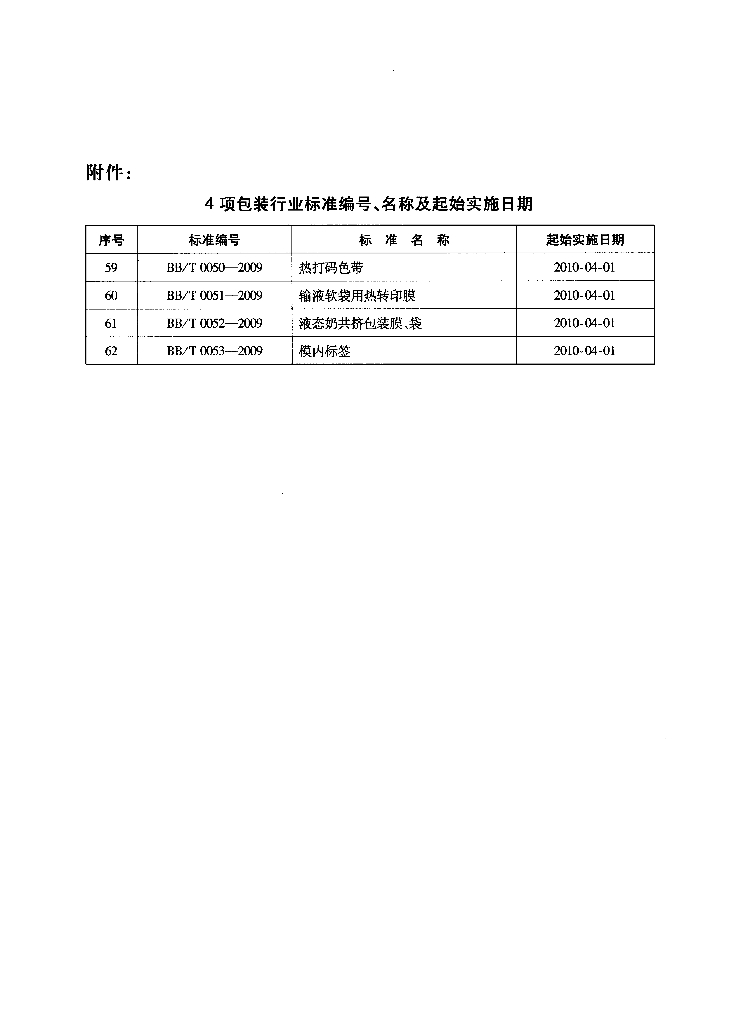 附件：

4 项包装行业标准编号、名称及起始实施日期

| 序号 | 标准编号 | 标 准 名 称 | 起始实施日期 |
|---|---|---|---|
| 59 | BB/T 0050—2009 | 热打码色带 | 2010-04-01 |
| 60 | BB/T 0051—2009 | 输液软袋用热转印膜 | 2010-04-01 |
| 61 | BB/T 0052—2009 | 液态奶共挤包装膜、袋 | 2010-04-01 |
| 62 | BB/T 0053—2009 | 模内标签 | 2010-04-01 |